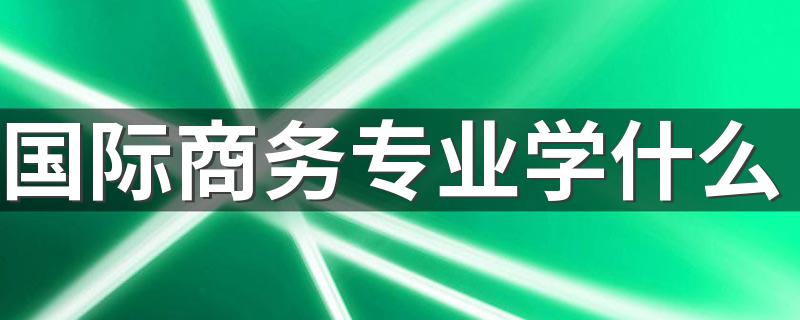 国际商务专业学什么